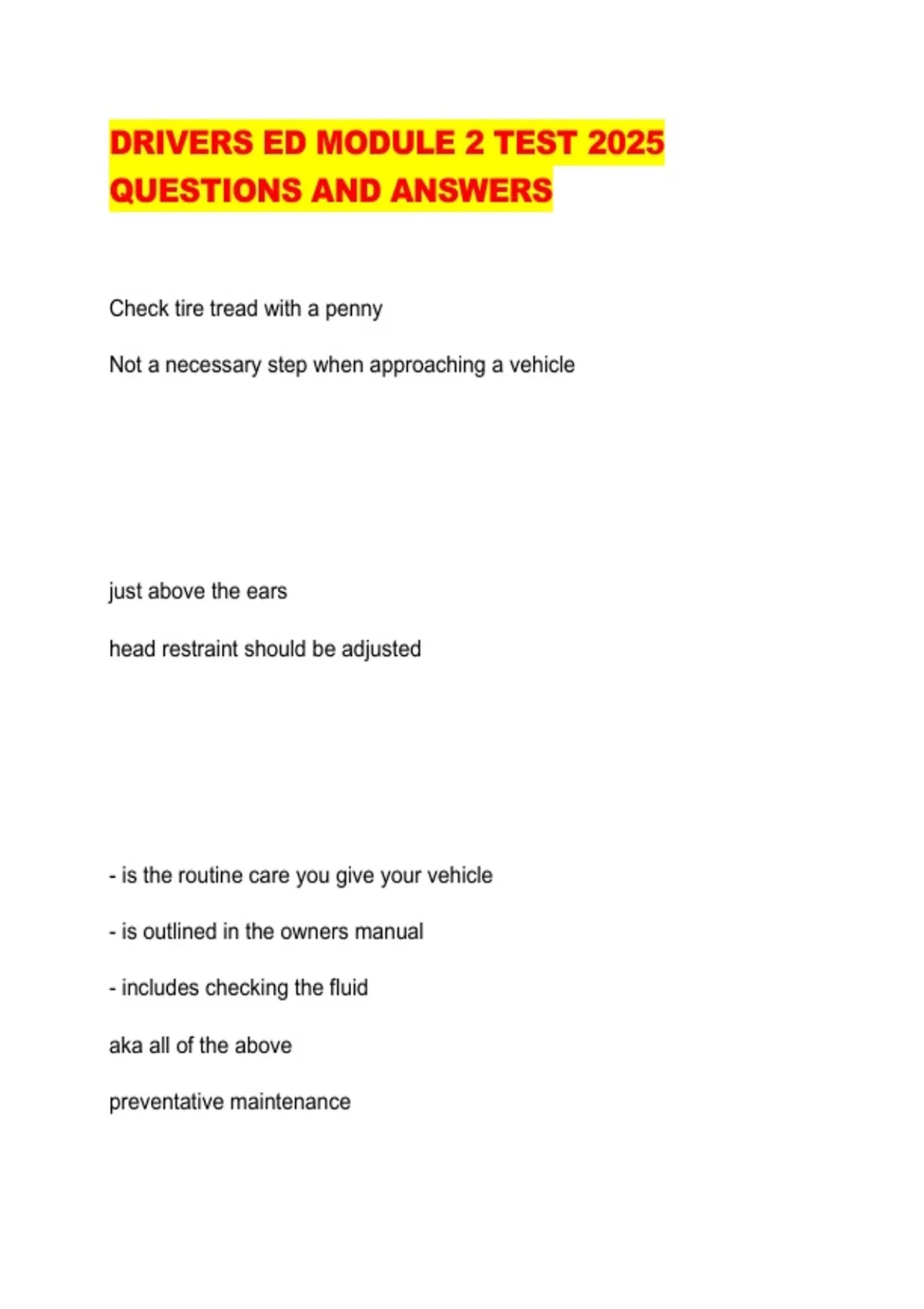 DRIVERS ED MODULE 2 TEST 2025 QUESTIONS AND ANSWERS

Check tire tread with a penny

Not a necessary step when approaching a vehicle

just above the ears

head restraint should be adjusted

- is the routine care you give your vehicle

- is outlined in the owners manual

- includes checking the fluid

aka all of the above

preventative maintenance